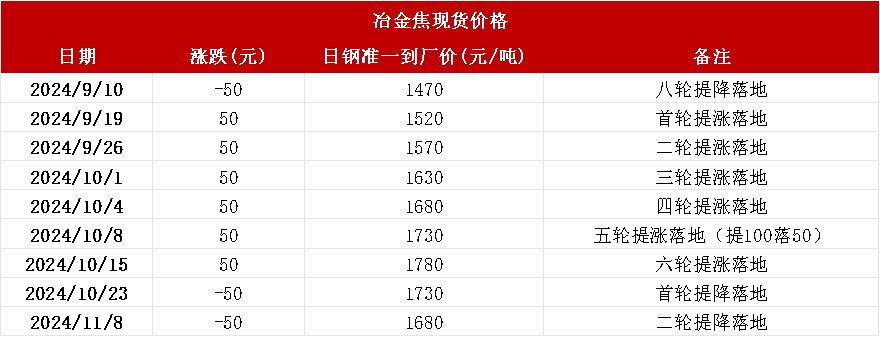 冶金焦现货价格

| 日期 | 涨跌(元) | 日钢准一到厂价(元/吨) | 备注 |
|---|---|---|---|
| 2024/9/10 | -50 | 1470 | 八轮提降落地 |
| 2024/9/19 | 50 | 1520 | 首轮提涨落地 |
| 2024/9/26 | 50 | 1570 | 二轮提涨落地 |
| 2024/10/1 | 50 | 1630 | 三轮提涨落地 |
| 2024/10/4 | 50 | 1680 | 四轮提涨落地 |
| 2024/10/8 | 50 | 1730 | 五轮提涨落地(提100落50) |
| 2024/10/15 | 50 | 1780 | 六轮提涨落地 |
| 2024/10/23 | -50 | 1730 | 首轮提降落地 |
| 2024/11/8 | -50 | 1680 | 二轮提降落地 |